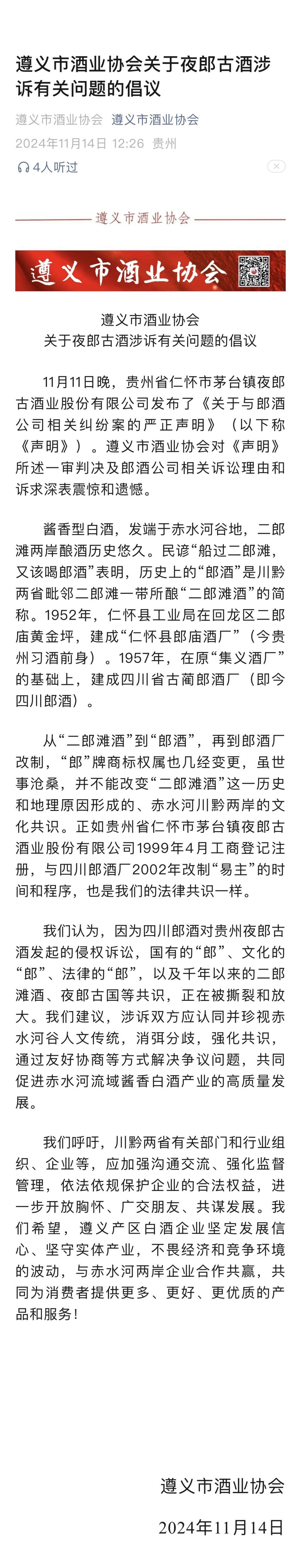 遵义市酒业协会关于夜郎古酒涉诉有关问题的倡议

遵义市酒业协会 遵义市酒业协会
2024年11月14日 12:26 贵州
4人听过

遵义市酒业协会

遵义市酒业协会

遵义市酒业协会
关于夜郎古酒涉诉有关问题的倡议

11月11日晚，贵州省仁怀市茅台镇夜郎古酒业股份有限公司发布了《关于与郎酒公司相关纠纷案的严正声明》（以下称《声明》）。遵义市酒业协会对《声明》所述一审判决及郎酒公司相关诉讼理由和诉求深表震惊和遗憾。

酱香型白酒，发端于赤水河谷地，二郎滩两岸酿酒历史悠久。民谚“船过二郎滩，又该喝郎酒”表明，历史上的“郎酒”是川黔两省毗邻二郎滩一带所酿“二郎滩酒”的简称。1952年，仁怀县工业局在回龙区二郎庙黄金坪，建成“仁怀县郎庙酒厂”（今贵州习酒前身）。1957年，在原“集义酒厂”的基础上，建成四川省古蔺郎酒厂（即今四川郎酒）。

从“二郎滩酒”到“郎酒”，再到郎酒厂改制，“郎”牌商标权属也几经变更，虽世事沧桑，并不能改变“二郎滩酒”这一历史和地理原因形成的、赤水河川黔两岸的文化共识。正如贵州省仁怀市茅台镇夜郎古酒业股份有限公司1999年4月工商登记注册，与四川郎酒厂2002年改制“易主”的时间和程序，也是我们的法律共识一样。

我们认为，因为四川郎酒对贵州夜郎古酒发起的侵权诉讼，国有的“郎”、文化的“郎”、法律的“郎”，以及千年以来的二郎滩酒、夜郎古国等共识，正在被撕裂和放大。我们建议，涉诉双方应认同并珍视赤水河谷人文传统，消弭分歧，强化共识，通过友好协商等方式解决争议问题，共同促进赤水河流域酱香白酒产业的高质量发展。

我们呼吁，川黔两省有关部门和行业组织、企业等，应加强沟通交流、强化监督管理，依法依规保护企业的合法权益，进一步开放胸怀、广交朋友、共谋发展。我们希望，遵义产区白酒企业坚定发展信心、坚守实体产业，不畏经济和竞争环境的波动，与赤水河两岸企业合作共赢，共同为消费者提供更多、更好、更优质的产品和服务！

遵义市酒业协会
2024年11月14日